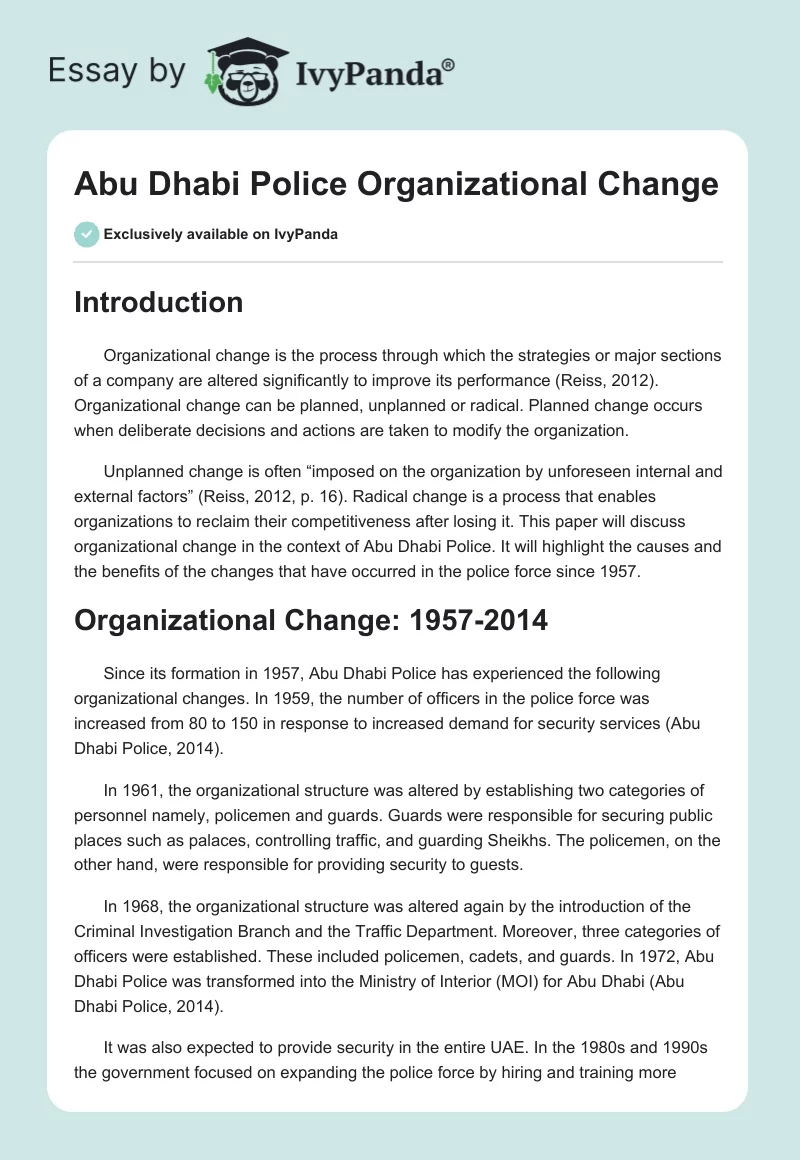 Essay by IvyPanda®

Abu Dhabi Police Organizational Change

Exclusively available on IvyPanda

Introduction

Organizational change is the process through which the strategies or major sections of a company are altered significantly to improve its performance (Reiss, 2012). Organizational change can be planned, unplanned or radical. Planned change occurs when deliberate decisions and actions are taken to modify the organization.

Unplanned change is often “imposed on the organization by unforeseen internal and external factors” (Reiss, 2012, p. 16). Radical change is a process that enables organizations to reclaim their competitiveness after losing it. This paper will discuss organizational change in the context of Abu Dhabi Police. It will highlight the causes and the benefits of the changes that have occurred in the police force since 1957.

Organizational Change: 1957-2014

Since its formation in 1957, Abu Dhabi Police has experienced the following organizational changes. In 1959, the number of officers in the police force was increased from 80 to 150 in response to increased demand for security services (Abu Dhabi Police, 2014).

In 1961, the organizational structure was altered by establishing two categories of personnel namely, policemen and guards. Guards were responsible for securing public places such as palaces, controlling traffic, and guarding Sheikhs. The policemen, on the other hand, were responsible for providing security to guests.

In 1968, the organizational structure was altered again by the introduction of the Criminal Investigation Branch and the Traffic Department. Moreover, three categories of officers were established. These included policemen, cadets, and guards. In 1972, Abu Dhabi Police was transformed into the Ministry of Interior (MOI) for Abu Dhabi (Abu Dhabi Police, 2014).

It was also expected to provide security in the entire UAE. In the 1980s and 1990s the government focused on expanding the police force by hiring and training more